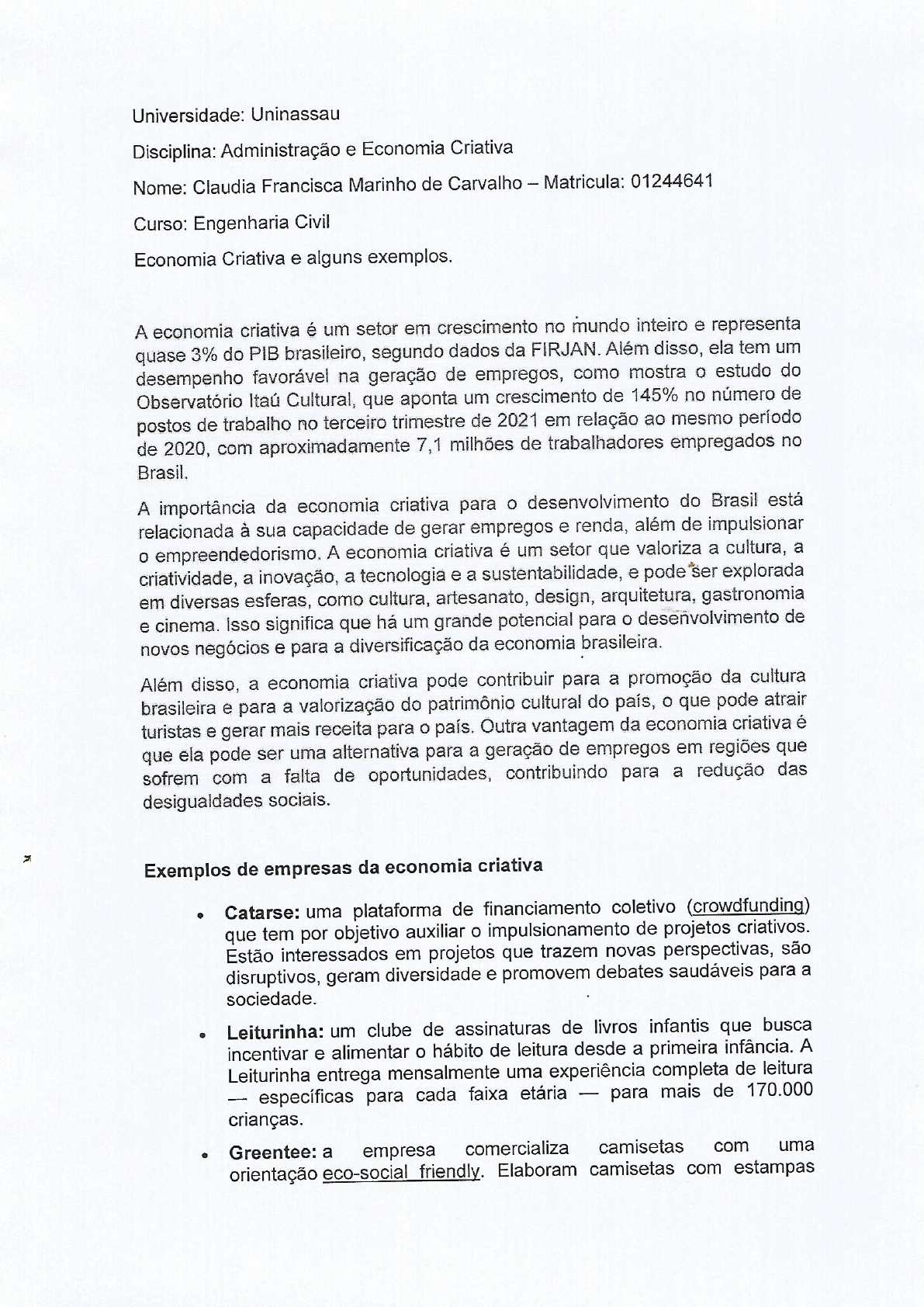 Universidade: Uninassau

Disciplina: Administração e Economia Criativa

Nome: Claudia Francisca Marinho de Carvalho – Matricula: 01244641

Curso: Engenharia Civil

Economia Criativa e alguns exemplos.

A economia criativa é um setor em crescimento no mundo inteiro e representa quase 3% do PIB brasileiro, segundo dados da FIRJAN. Além disso, ela tem um desempenho favorável na geração de empregos, como mostra o estudo do Observatório Itaú Cultural, que aponta um crescimento de 145% no número de postos de trabalho no terceiro trimestre de 2021 em relação ao mesmo período de 2020, com aproximadamente 7,1 milhões de trabalhadores empregados no Brasil.

A importância da economia criativa para o desenvolvimento do Brasil está relacionada à sua capacidade de gerar empregos e renda, além de impulsionar o empreendedorismo. A economia criativa é um setor que valoriza a cultura, a criatividade, a inovação, a tecnologia e a sustentabilidade, e pode ser explorada em diversas esferas, como cultura, artesanato, design, arquitetura, gastronomia e cinema. Isso significa que há um grande potencial para o desenvolvimento de novos negócios e para a diversificação da economia brasileira.

Além disso, a economia criativa pode contribuir para a promoção da cultura brasileira e para a valorização do patrimônio cultural do país, o que pode atrair turistas e gerar mais receita para o país. Outra vantagem da economia criativa é que ela pode ser uma alternativa para a geração de empregos em regiões que sofrem com a falta de oportunidades, contribuindo para a redução das desigualdades sociais.

Exemplos de empresas da economia criativa

• Catarse: uma plataforma de financiamento coletivo (crowdfunding) que tem por objetivo auxiliar o impulsionamento de projetos criativos. Estão interessados em projetos que trazem novas perspectivas, são disruptivos, geram diversidade e promovem debates saudáveis para a sociedade.

• Leiturinha: um clube de assinaturas de livros infantis que busca incentivar e alimentar o hábito de leitura desde a primeira infância. A Leiturinha entrega mensalmente uma experiência completa de leitura — específicas para cada faixa etária — para mais de 170.000 crianças.

• Greentee: a empresa comercializa camisetas com uma orientação eco-social friendly. Elaboram camisetas com estampas